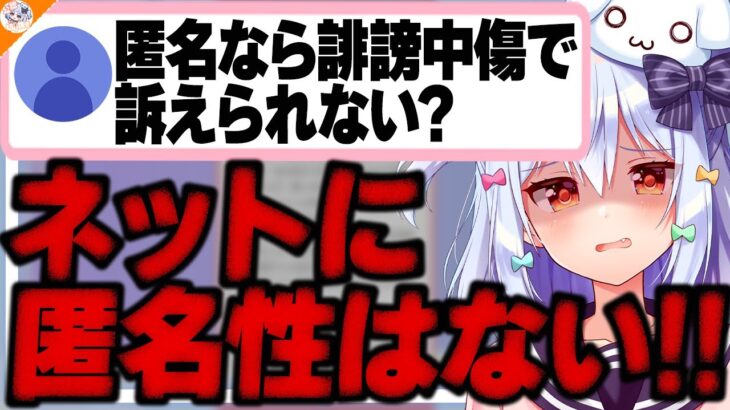 匿名なら誹謗中傷で訴えられない?

ネットに匿名性はない!!